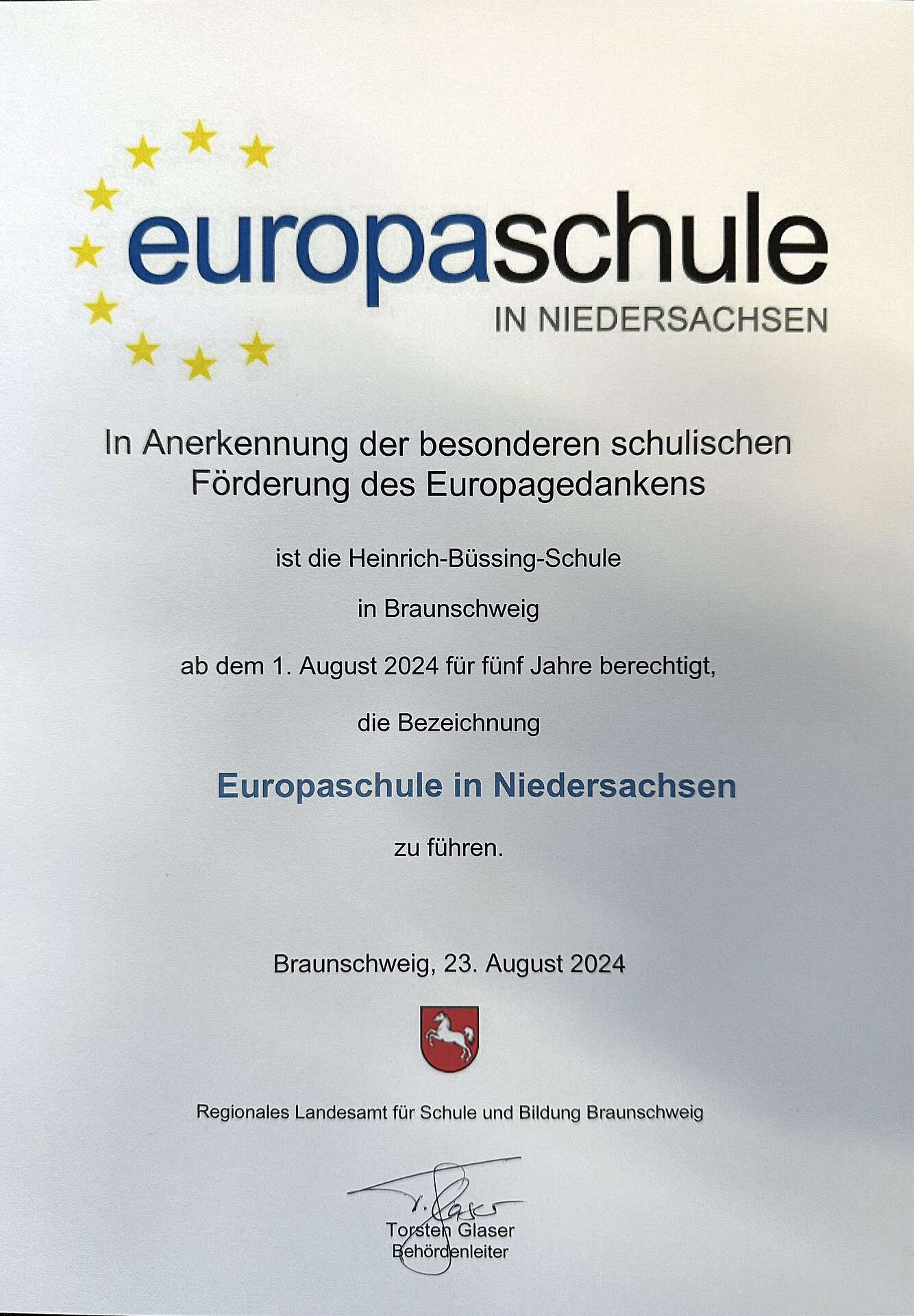 europaschule
IN NIEDERSACHSEN

In Anerkennung der besonderen schulischen Förderung des Europagedankens

ist die Heinrich-Büssing-Schule

in Braunschweig

ab dem 1. August 2024 für fünf Jahre berechtigt,

die Bezeichnung

Europaschule in Niedersachsen

zu führen.

Braunschweig, 23. August 2024

Regionales Landesamt für Schule und Bildung Braunschweig

T. Glaser
Torsten Glaser
Behördenleiter